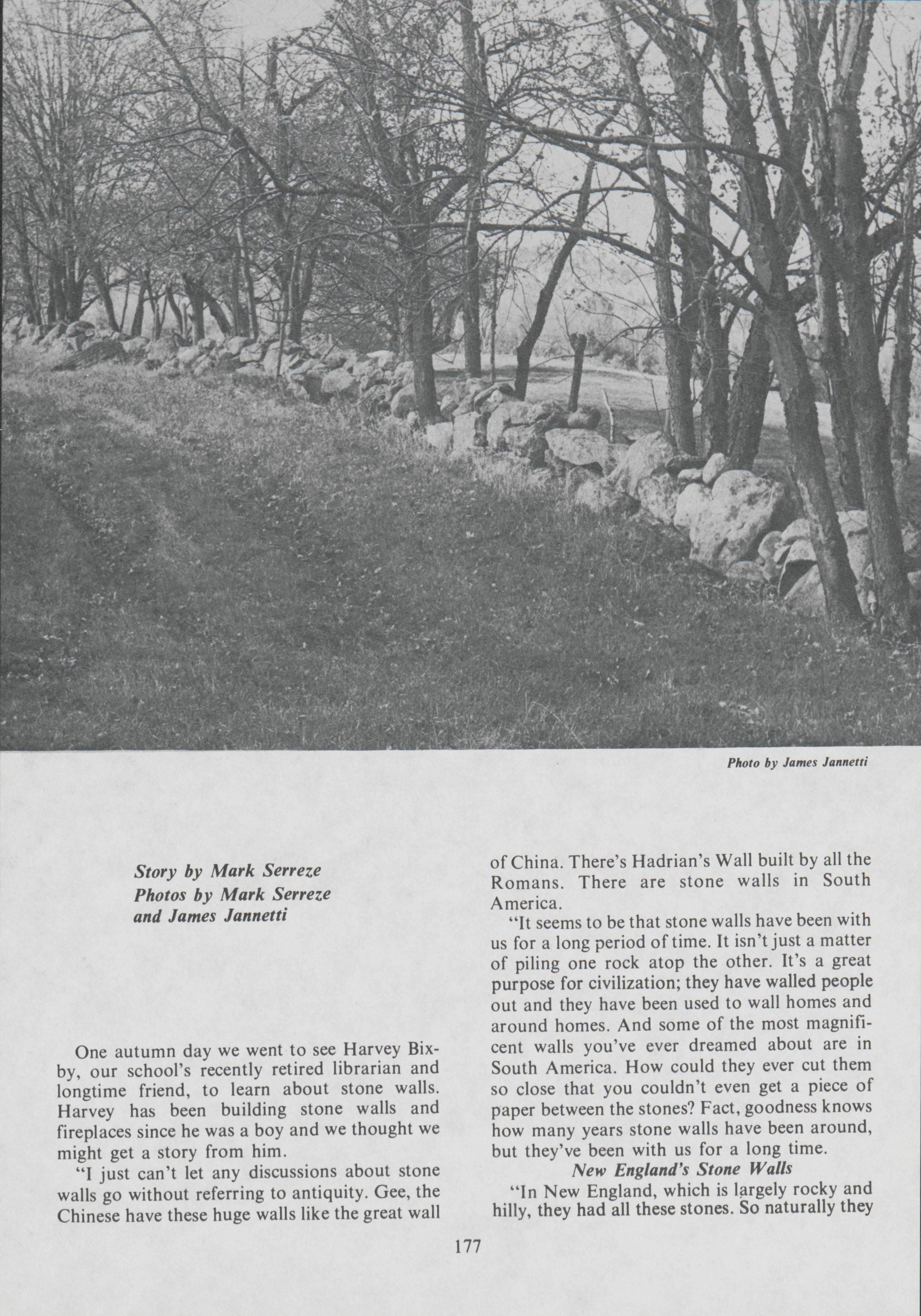 Photo by James Jannetti

Story by Mark Serreze
Photos by Mark Serreze
and James Jannetti

One autumn day we went to see Harvey Bixby, our school's recently retired librarian and longtime friend, to learn about stone walls. Harvey has been building stone walls and fireplaces since he was a boy and we thought we might get a story from him.

"I just can't let any discussions about stone walls go without referring to antiquity. Gee, the Chinese have these huge walls like the great wall of China. There's Hadrian's Wall built by all the Romans. There are stone walls in South America.

"It seems to be that stone walls have been with us for a long period of time. It isn't just a matter of piling one rock atop the other. It's a great purpose for civilization; they have walled people out and they have been used to wall homes and around homes. And some of the most magnificent walls you've ever dreamed about are in South America. How could they ever cut them so close that you couldn't even get a piece of paper between the stones? Fact, goodness knows how many years stone walls have been around, but they've been with us for a long time.

New England's Stone Walls

"In New England, which is largely rocky and hilly, they had all these stones. So naturally they

177